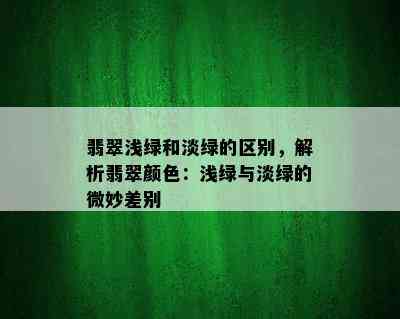 翡翠浅绿和淡绿的区别，解析翡翠颜色：浅绿与淡绿的微妙差别